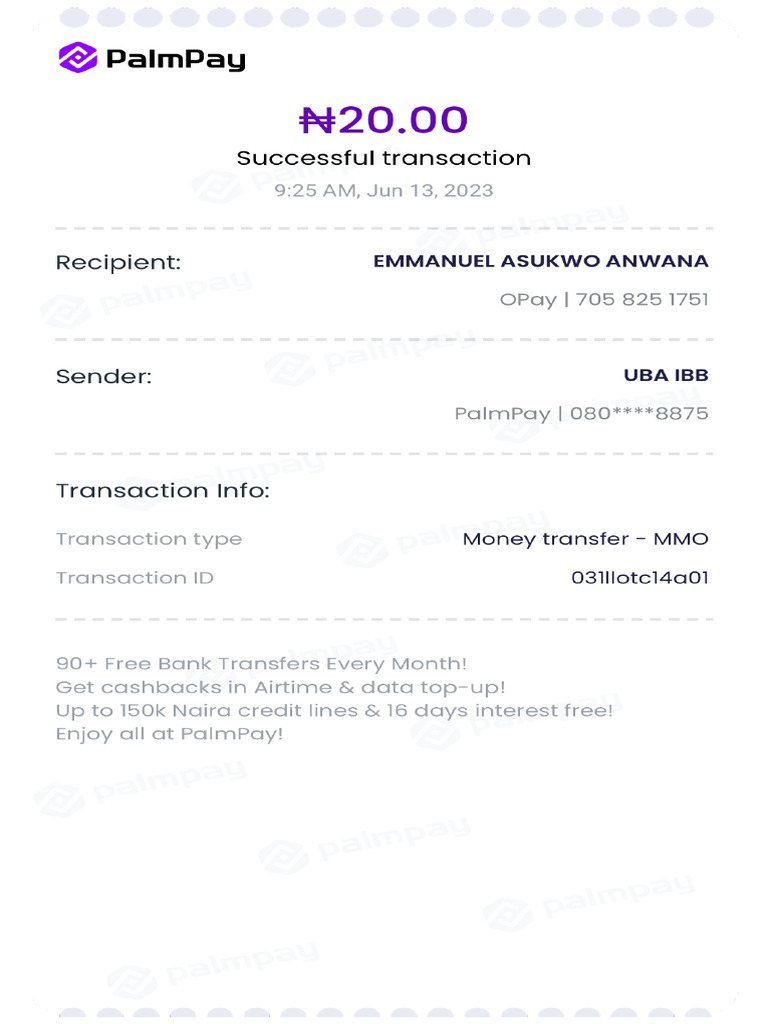 PalmPay

₦20.00
Successful transaction
9:25 AM, Jun 13, 2023

Recipient: EMMANUEL ASUKWO ANWANA
OPay | 705 825 1751

Sender: UBA IBB
PalmPay | 080****8875

Transaction Info:

Transaction type Money transfer - MMO
Transaction ID 031llotc14a01

90+ Free Bank Transfers Every Month!
Get cashbacks in Airtime & data top-up!
Up to 150k Naira credit lines & 16 days interest free!
Enjoy all at PalmPay!